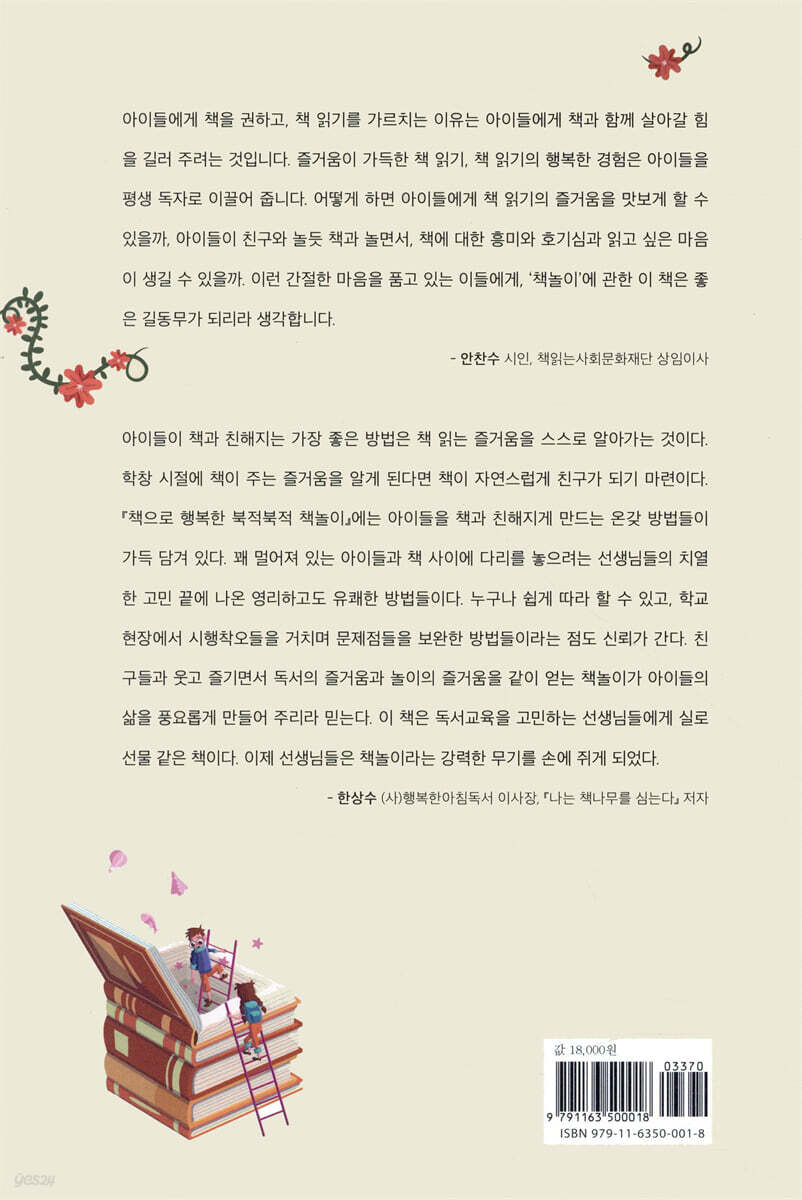 아이들에게 책을 권하고, 책 읽기를 가르치는 이유는 아이들에게 책과 함께 살아갈 힘을 길러 주려는 것입니다. 즐거움이 가득한 책 읽기, 책 읽기의 행복한 경험은 아이들을 평생 독자로 이끌어 줍니다. 어떻게 하면 아이들에게 책 읽기의 즐거움을 맛보게 할 수 있을까, 아이들이 친구와 놀듯 책과 놀면서, 책에 대한 흥미와 호기심과 읽고 싶은 마음이 생길 수 있을까. 이런 간절한 마음을 품고 있는 이들에게, '책놀이'에 관한 이 책은 좋은 길동무가 되리라 생각합니다.

- 안찬수 시인, 책읽는사회문화재단 상임이사

아이들이 책과 친해지는 가장 좋은 방법은 책 읽는 즐거움을 스스로 알아가는 것이다. 학창 시절에 책이 주는 즐거움을 알게 된다면 책이 자연스럽게 친구가 되기 마련이다. 『책으로 행복한 북적북적 책놀이』에는 아이들을 책과 친해지게 만드는 온갖 방법들이 가득 담겨 있다. 꽤 멀어져 있는 아이들과 책 사이에 다리를 놓으려는 선생님들의 치열한 고민 끝에 나온 영리하고도 유쾌한 방법들이다. 누구나 쉽게 따라 할 수 있고, 학교 현장에서 시행착오들을 거치며 문제점들을 보완한 방법들이라는 점도 신뢰가 간다. 친구들과 웃고 즐기면서 독서의 즐거움과 놀이의 즐거움을 같이 얻는 책놀이가 아이들의 삶을 풍요롭게 만들어 주리라 믿는다. 이 책은 독서교육을 고민하는 선생님들에게 실로 선물 같은 책이다. 이제 선생님들은 책놀이라는 강력한 무기를 손에 쥐게 되었다.

- 한상수 (사)행복한아침독서 이사장, 『나는 책나무를 심는다』 저자

값 18,000원

03370

9 791163 500018

ISBN 979-11-6350-001-8

yes24